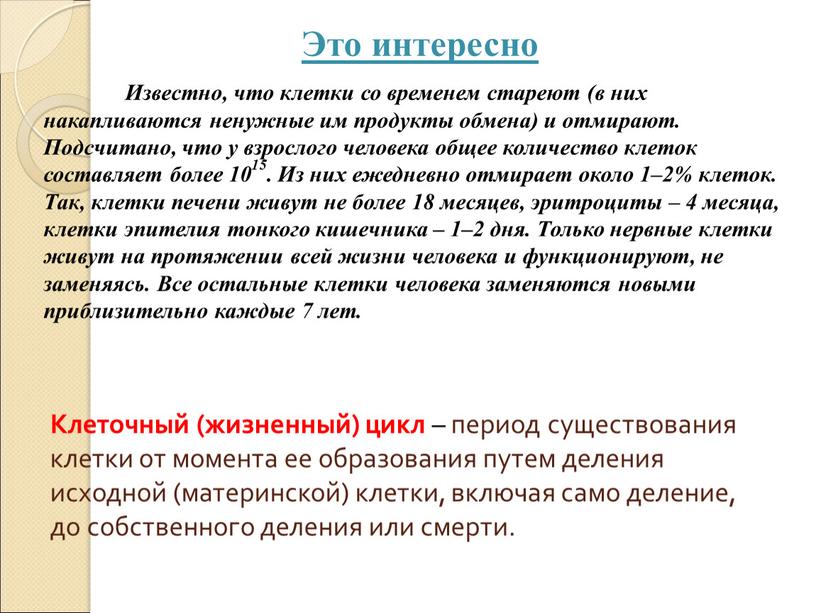 Это интересно

Известно, что клетки со временем стареют (в них накапливаются ненужные им продукты обмена) и отмирают. Подсчитано, что у взрослого человека общее количество клеток составляет более $10^{15}$. Из них ежедневно отмирает около 1–2% клеток. Так, клетки печени живут не более 18 месяцев, эритроциты – 4 месяца, клетки эпителия тонкого кишечника – 1–2 дня. Только нервные клетки живут на протяжении всей жизни человека и функционируют, не заменяясь. Все остальные клетки человека заменяются новыми приблизительно каждые 7 лет.

Клеточный (жизненный) цикл – период существования клетки от момента ее образования путем деления исходной (материнской) клетки, включая само деление, до собственного деления или смерти.